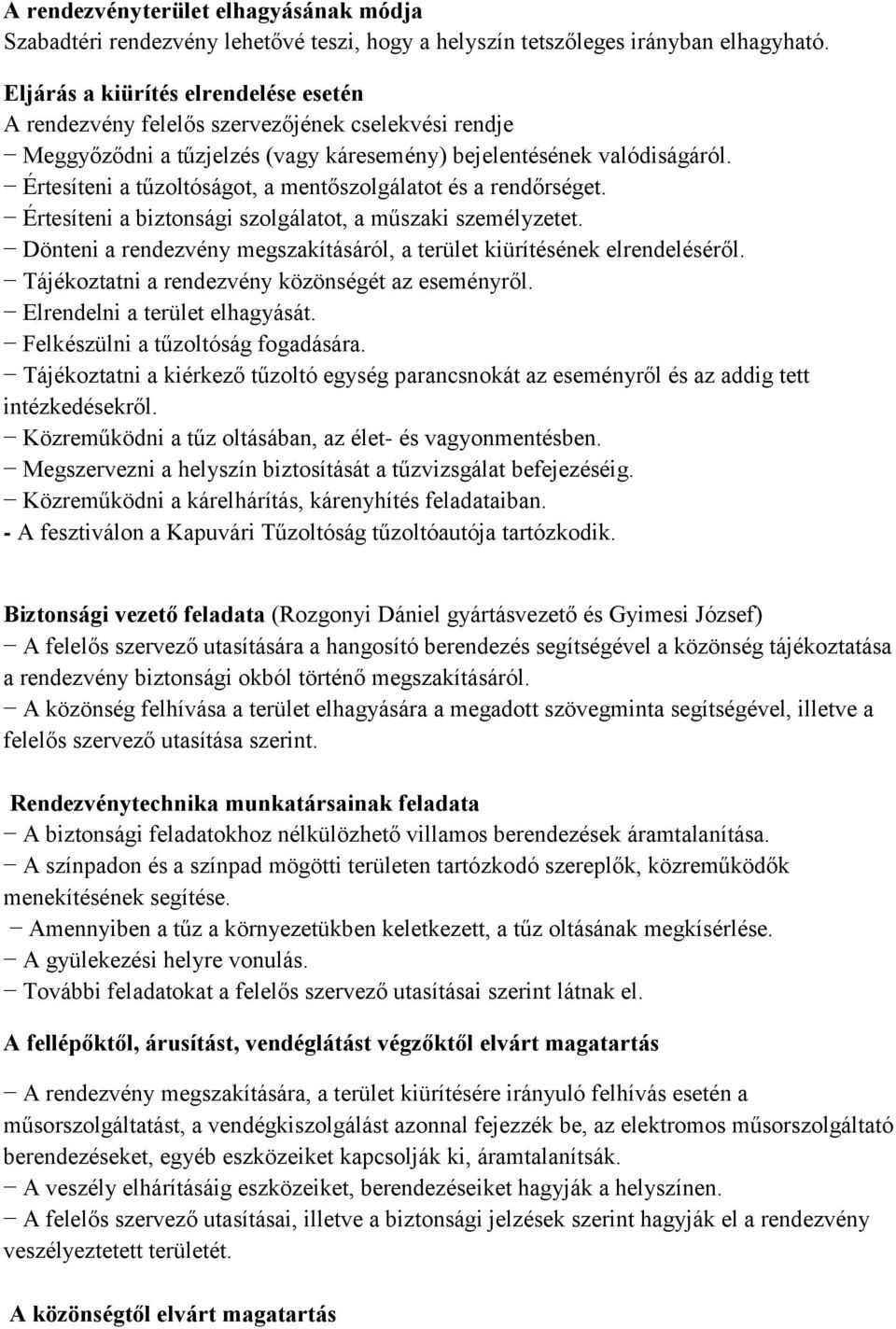 A rendezvényterület elhagyásának módja
Szabadtéri rendezvény lehetővé teszi, hogy a helyszín tetszőleges irányban elhagyható.

Eljárás a kiürítés elrendelése esetén
A rendezvény felelős szervezőjének cselekvési rendje
− Meggyőződni a tűzjelzés (vagy káresemény) bejelentésének valódiságáról.
− Értesíteni a tűzoltóságot, a mentőszolgálatot és a rendőrséget.
− Értesíteni a biztonsági szolgálatot, a műszaki személyzetet.
− Dönteni a rendezvény megszakításáról, a terület kiürítésének elrendeléséről.
− Tájékoztatni a rendezvény közönségét az eseményről.
− Elrendelni a terület elhagyását.
− Felkészülni a tűzoltóság fogadására.
− Tájékoztatni a kiérkező tűzoltó egység parancsnokát az eseményről és az addig tett intézkedésekről.
− Közreműködni a tűz oltásában, az élet- és vagyonmentésben.
− Megszervezni a helyszín biztosítását a tűzvizsgálat befejezéséig.
− Közreműködni a kárelhárítás, kárenyhítés feladataiban.
- A fesztiválon a Kapuvári Tűzoltóság tűzoltóautója tartózkodik.

Biztonsági vezető feladata (Rozgonyi Dániel gyártásvezető és Gyimesi József)
− A felelős szervező utasítására a hangosító berendezés segítségével a közönség tájékoztatása a rendezvény biztonsági okból történő megszakításáról.
− A közönség felhívása a terület elhagyására a megadott szövegminta segítségével, illetve a felelős szervező utasítása szerint.

Rendezvénytechnika munkatársainak feladata
− A biztonsági feladatokhoz nélkülözhető villamos berendezések áramtalanítása.
− A színpadon és a színpad mögötti területen tartózkodó szereplők, közreműködők menekítésének segítése.
− Amennyiben a tűz a környezetükben keletkezett, a tűz oltásának megkísérlése.
− A gyülekezési helyre vonulás.
− További feladatokat a felelős szervező utasításai szerint látnak el.

A fellépőktől, árusítást, vendéglátást végzőktől elvárt magatartás

− A rendezvény megszakítására, a terület kiürítésére irányuló felhívás esetén a műsorszolgáltatást, a vendégkiszolgálást azonnal fejezzék be, az elektromos műsorszolgáltató berendezéseket, egyéb eszközeiket kapcsolják ki, áramtalanítsák.
− A veszély elhárításáig eszközeiket, berendezéseiket hagyják a helyszínen.
− A felelős szervező utasításai, illetve a biztonsági jelzések szerint hagyják el a rendezvény veszélyeztetett területét.

A közönségtől elvárt magatartás